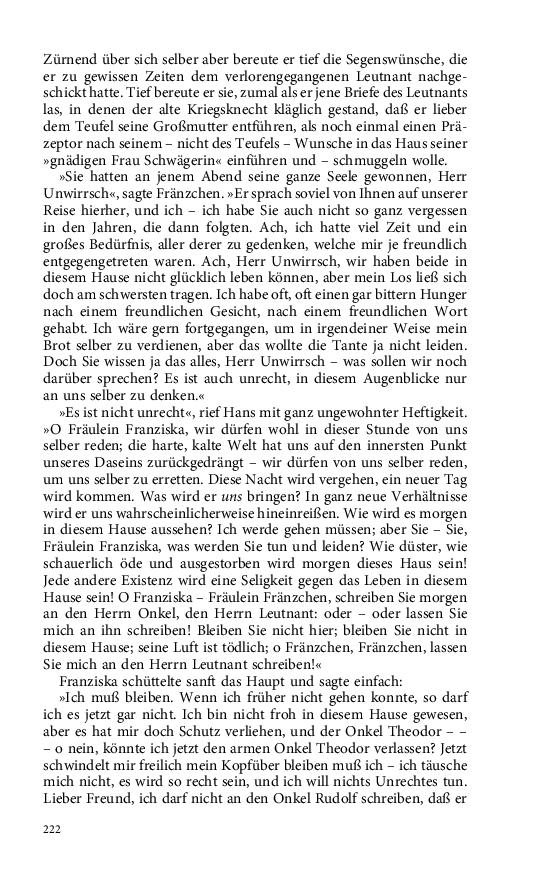 Zürnend über sich selber aber bereute er tief die Segenswünsche, die er zu gewissen Zeiten dem verlorengegangenen Leutnant nachgeschickt hatte. Tief bereute er sie, zumal als er jene Briefe des Leutnants las, in denen der alte Kriegsknecht kläglich gestand, daß er lieber dem Teufel seine Großmutter entführen, als noch einmal einen Präzeptor nach seinem – nicht des Teufels – Wunsche in das Haus seiner »gnädigen Frau Schwägerin« einführen und – schmuggeln wolle.

»Sie hatten an jenem Abend seine ganze Seele gewonnen, Herr Unwirrsch«, sagte Fränzchen. »Er sprach soviel von Ihnen auf unserer Reise hierher, und ich – ich habe Sie auch nicht so ganz vergessen in den Jahren, die dann folgten. Ach, ich hatte viel Zeit und ein großes Bedürfnis, aller derer zu gedenken, welche mir je freundlich entgegengetreten waren. Ach, Herr Unwirrsch, wir haben beide in diesem Hause nicht glücklich leben können, aber mein Los ließ sich doch am schwersten tragen. Ich habe oft, oft einen gar bittern Hunger nach einem freundlichen Gesicht, nach einem freundlichen Wort gehabt. Ich wäre gern fortgegangen, um in irgendeiner Weise mein Brot selber zu verdienen, aber das wollte die Tante ja nicht leiden. Doch Sie wissen ja das alles, Herr Unwirrsch – was sollen wir noch darüber sprechen? Es ist auch unrecht, in diesem Augenblicke nur an uns selber zu denken.«

»Es ist nicht unrecht«, rief Hans mit ganz ungewohnter Heftigkeit. »O Fräulein Franziska, wir dürfen wohl in dieser Stunde von uns selber reden; die harte, kalte Welt hat uns auf den innersten Punkt unseres Daseins zurückgedrängt – wir dürfen von uns selber reden, um uns selber zu erretten. Diese Nacht wird vergehen, ein neuer Tag wird kommen. Was wird er uns bringen? In ganz neue Verhältnisse wird er uns wahrscheinlicherweise hineinreißen. Wie wird es morgen in diesem Hause aussehen? Ich werde gehen müssen; aber Sie – Sie, Fräulein Franziska, was werden Sie tun und leiden? Wie düster, wie schauerlich öde und ausgestorben wird morgen dieses Haus sein! Jede andere Existenz wird eine Seligkeit gegen das Leben in diesem Hause sein! O Franziska – Fräulein Fränzchen, schreiben Sie morgen an den Herrn Onkel, den Herrn Leutnant: oder – oder lassen Sie mich an ihn schreiben! Bleiben Sie nicht hier; bleiben Sie nicht in diesem Hause; seine Luft ist tödlich; o Fränzchen, Fränzchen, lassen Sie mich an den Herrn Leutnant schreiben!«

Franziska schüttelte sanft das Haupt und sagte einfach:

»Ich muß bleiben. Wenn ich früher nicht gehen konnte, so darf ich es jetzt gar nicht. Ich bin nicht froh in diesem Hause gewesen, aber es hat mir doch Schutz verliehen, und der Onkel Theodor – – – o nein, könnte ich jetzt den armen Onkel Theodor verlassen? Jetzt schwindelt mir freilich mein Kopfüber bleiben muß ich – ich täusche mich nicht, es wird so recht sein, und ich will nichts Unrechtes tun. Lieber Freund, ich darf nicht an den Onkel Rudolf schreiben, daß er

222